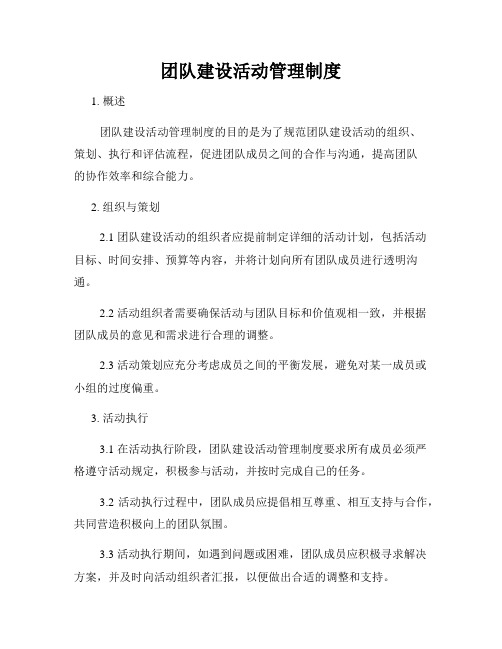 团队建设活动管理制度

1. 概述

团队建设活动管理制度的目的是为了规范团队建设活动的组织、策划、执行和评估流程，促进团队成员之间的合作与沟通，提高团队的协作效率和综合能力。

2. 组织与策划

2.1 团队建设活动的组织者应提前制定详细的活动计划，包括活动目标、时间安排、预算等内容，并将计划向所有团队成员进行透明沟通。

2.2 活动组织者需要确保活动与团队目标和价值观相一致，并根据团队成员的意见和需求进行合理的调整。

2.3 活动策划应充分考虑成员之间的平衡发展，避免对某一成员或小组的过度偏重。

3. 活动执行

3.1 在活动执行阶段，团队建设活动管理制度要求所有成员必须严格遵守活动规定，积极参与活动，并按时完成自己的任务。

3.2 活动执行过程中，团队成员应提倡相互尊重、相互支持与合作，共同营造积极向上的团队氛围。

3.3 活动执行期间，如遇到问题或困难，团队成员应积极寻求解决方案，并及时向活动组织者汇报，以便做出合适的调整和支持。